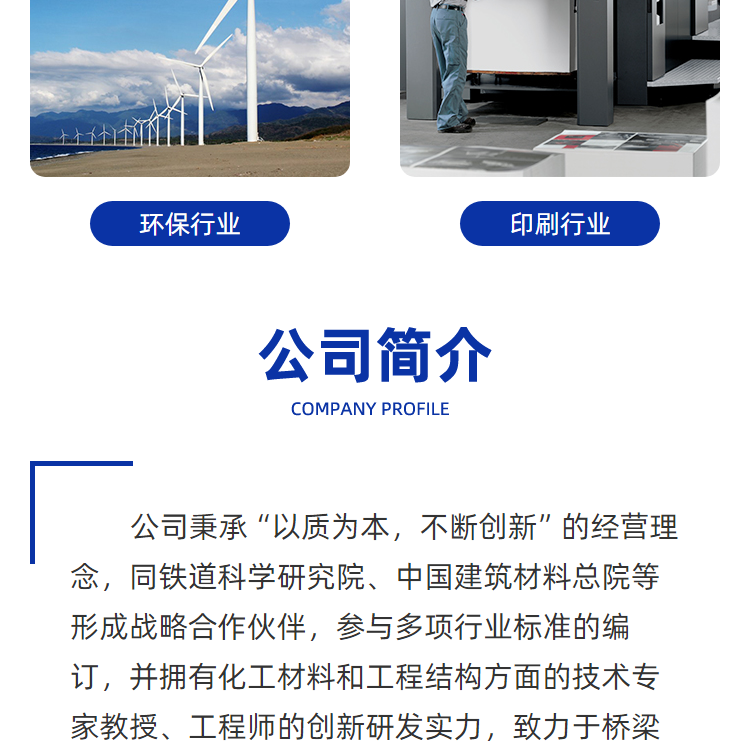 环保行业

印刷行业

公司简介

COMPANY PROFILE

公司秉承“以质为本，不断创新”的经营理念，同铁道科学研究院、中国建筑材料总院等形成战略合作伙伴，参与多项行业标准的编订，并拥有化工材料和工程结构方面的技术专家教授、工程师的创新研发实力，致力于桥梁